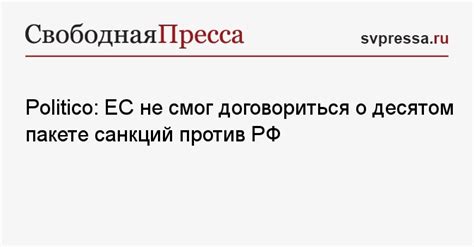 СвободнаяПресса

svpressa.ru

Politico: ЕС не смог договориться о десятом пакете санкций против РФ